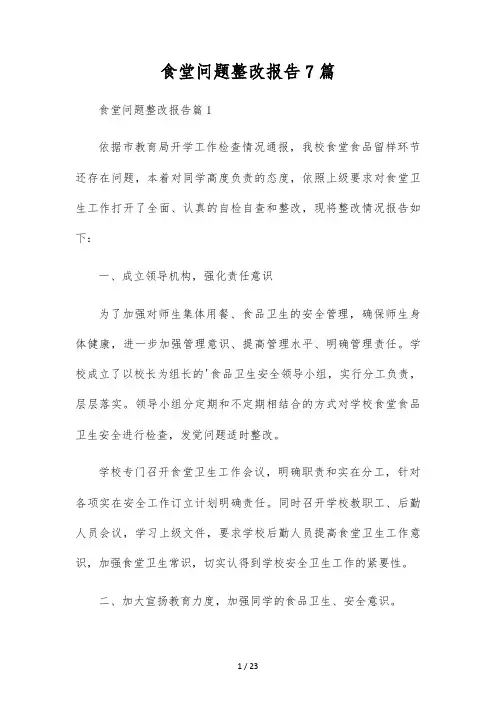 食堂问题整改报告7篇

食堂问题整改报告篇1

依据市教育局开学工作检查情况通报，我校食堂食品留样环节还存在问题，本着对同学高度负责的态度，依照上级要求对食堂卫生工作打开了全面、认真的自检自查和整改，现将整改情况报告如下：

一、成立领导机构，强化责任意识

为了加强对师生集体用餐、食品卫生的安全管理，确保师生身体健康，进一步加强管理意识、提高管理水平、明确管理责任。学校成立了以校长为组长的'食品卫生安全领导小组，实行分工负责，层层落实。领导小组分定期和不定期相结合的方式对学校食堂食品卫生安全进行检查，发觉问题适时整改。

学校专门召开食堂卫生工作会议，明确职责和实在分工，针对各项实在安全工作订立计划明确责任。同时召开学校教职工、后勤人员会议，学习上级文件，要求学校后勤人员提高食堂卫生工作意识，加强食堂卫生常识，切实认得到学校安全卫生工作的紧要性。

二、加大宣扬教育力度，加强同学的食品卫生、安全意识。

1 / 23